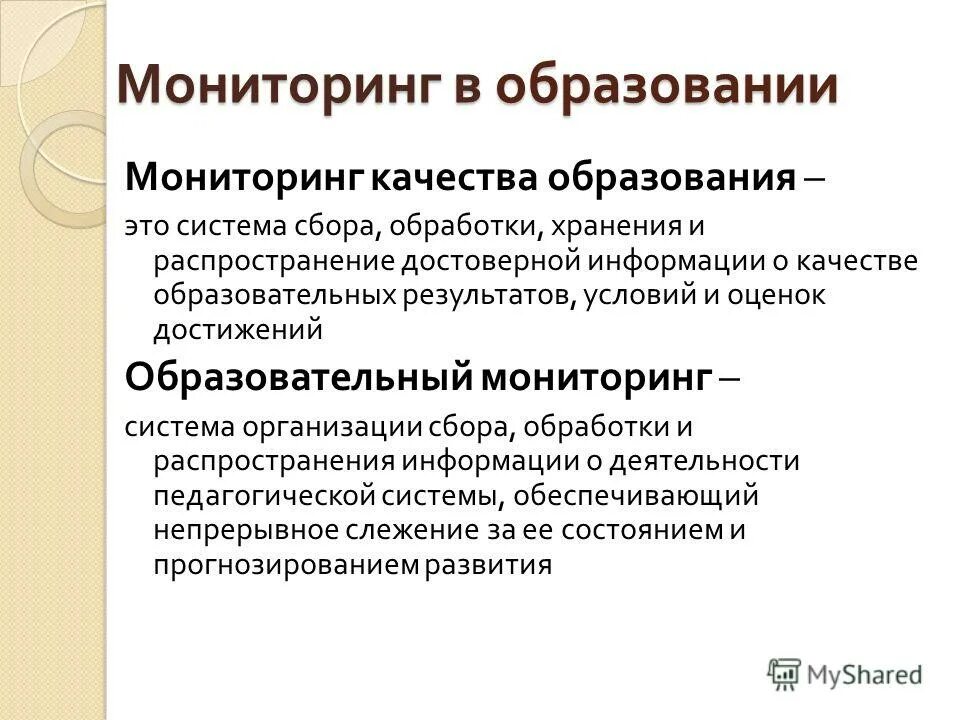 Мониторинг в образовании

Мониторинг качества образования –

это система сбора, обработки, хранения и распространение достоверной информации о качестве образовательных результатов, условий и оценок достижений

Образовательный мониторинг –

система организации сбора, обработки и распространения информации о деятельности педагогической системы, обеспечивающий непрерывное слежение за ее состоянием и прогнозированием развития

MyShared